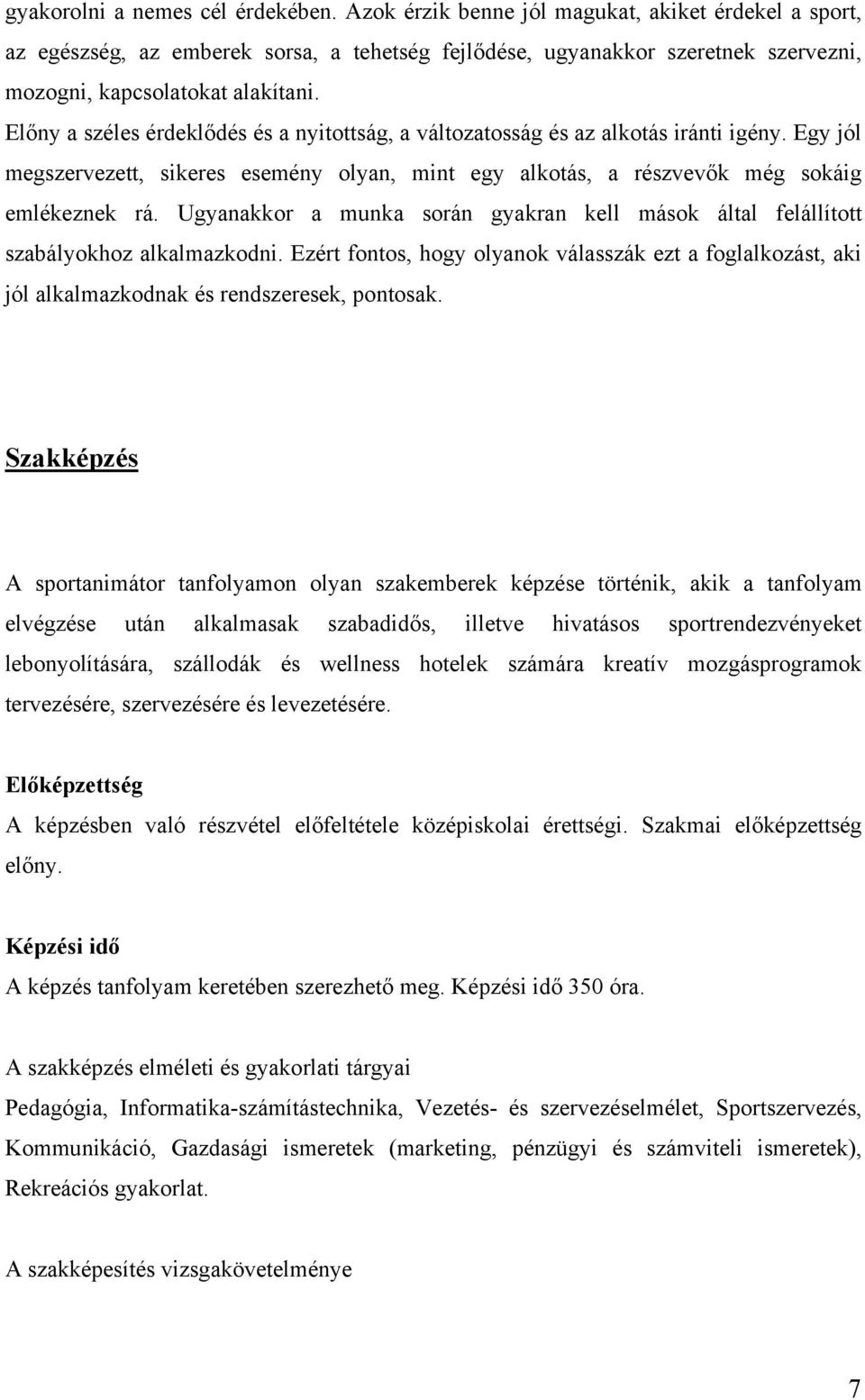 gyakorolni a nemes cél érdekében. Azok érzik benne jól magukat, akiket érdekel a sport, az egészség, az emberek sorsa, a tehetség fejlődése, ugyanakkor szeretnek szervezni, mozogni, kapcsolatokat alakítani.
Előny a széles érdeklődés és a nyitottság, a változatosság és az alkotás iránti igény. Egy jól megszervezett, sikeres esemény olyan, mint egy alkotás, a részvevők még sokáig emlékeznek rá. Ugyanakkor a munka során gyakran kell mások által felállított szabályokhoz alkalmazkodni. Ezért fontos, hogy olyanok válasszák ezt a foglalkozást, aki jól alkalmazkodnak és rendszeresek, pontosak.

Szakképzés

A sportanimátor tanfolyamon olyan szakemberek képzése történik, akik a tanfolyam elvégzése után alkalmasak szabadidős, illetve hivatásos sportrendezvényeket lebonyolítására, szállodák és wellness hotelek számára kreatív mozgásprogramok tervezésére, szervezésére és levezetésére.

Előképzettség
A képzésben való részvétel előfeltétele középiskolai érettségi. Szakmai előképzettség előny.

Képzési idő
A képzés tanfolyam keretében szerezhető meg. Képzési idő 350 óra.

A szakképzés elméleti és gyakorlati tárgyai
Pedagógia, Informatika-számítástechnika, Vezetés- és szervezéselmélet, Sportszervezés, Kommunikáció, Gazdasági ismeretek (marketing, pénzügyi és számviteli ismeretek), Rekreációs gyakorlat.

A szakképesítés vizsgakövetelménye

7